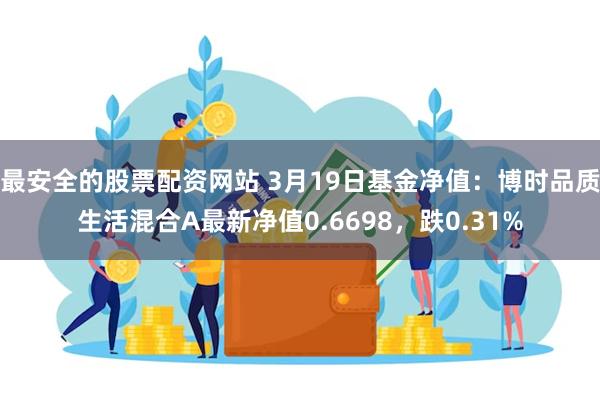 最安全的股票配资网站 3月19日基金净值：博时品质生活混合A最新净值0.6698，跌0.31%